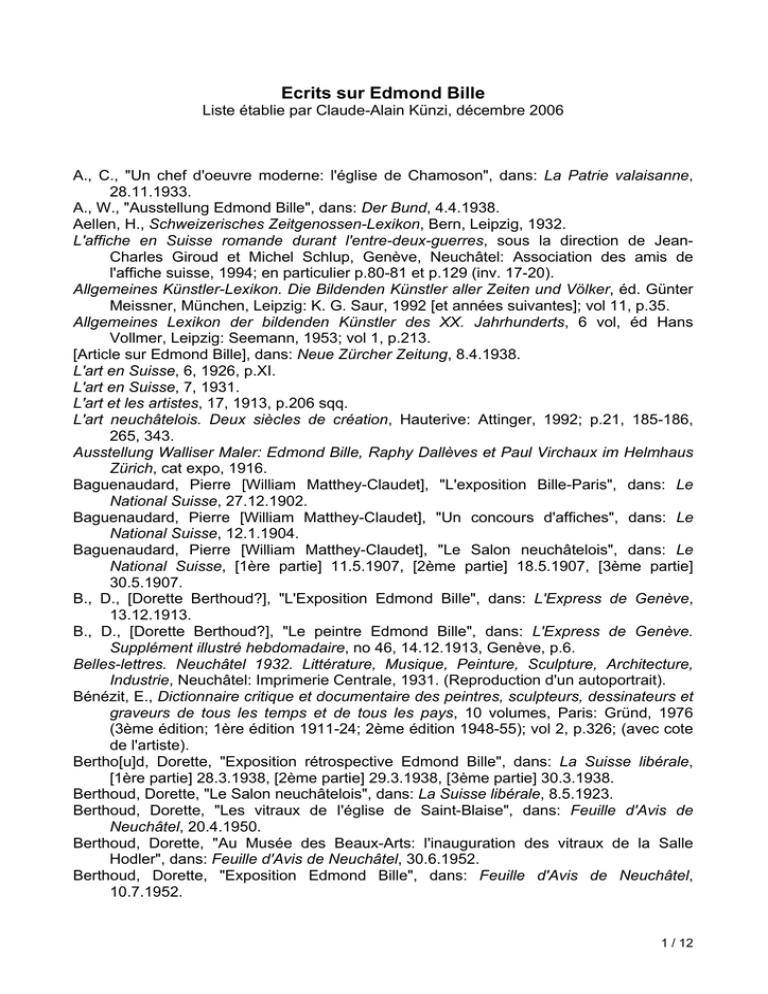 Ecrits sur Edmond Bille
Liste établie par Claude-Alain Künzi, décembre 2006

A., C., "Un chef d'oeuvre moderne: l'église de Chamoson", dans: La Patrie valaisanne, 28.11.1933.
A., W., "Ausstellung Edmond Bille", dans: Der Bund, 4.4.1938.
Aellen, H., Schweizerisches Zeitgenossen-Lexikon, Bern, Leipzig, 1932.
L'affiche en Suisse romande durant l'entre-deux-guerres, sous la direction de Jean-Charles Giroud et Michel Schlup, Genève, Neuchâtel: Association des amis de l'affiche suisse, 1994; en particulier p.80-81 et p.129 (inv. 17-20).
Allgemeines Künstler-Lexikon. Die Bildenden Künstler aller Zeiten und Völker, éd. Günter Meissner, München, Leipzig: K. G. Saur, 1992 [et années suivantes]; vol 11, p.35.
Allgemeines Lexikon der bildenden Künstler des XX. Jahrhunderts, 6 vol, éd Hans Vollmer, Leipzig: Seemann, 1953; vol 1, p.213.
[Article sur Edmond Bille], dans: Neue Zürcher Zeitung, 8.4.1938.
L'art en Suisse, 6, 1926, p.XI.
L'art en Suisse, 7, 1931.
L'art et les artistes, 17, 1913, p.206 sqq.
L'art neuchâtelois. Deux siècles de création, Hauterive: Attinger, 1992; p.21, 185-186, 265, 343.
Ausstellung Walliser Maler: Edmond Bille, Raphy Dallèves et Paul Virchaux im Helmhaus Zürich, cat expo, 1916.
Baguenaudard, Pierre [William Matthey-Claudet], "L'exposition Bille-Paris", dans: Le National Suisse, 27.12.1902.
Baguenaudard, Pierre [William Matthey-Claudet], "Un concours d'affiches", dans: Le National Suisse, 12.1.1904.
Baguenaudard, Pierre [William Matthey-Claudet], "Le Salon neuchâtelois", dans: Le National Suisse, [1ère partie] 11.5.1907, [2ème partie] 18.5.1907, [3ème partie] 30.5.1907.
B., D., [Dorette Berthoud?], "L'Exposition Edmond Bille", dans: L'Express de Genève, 13.12.1913.
B., D., [Dorette Berthoud?], "Le peintre Edmond Bille", dans: L'Express de Genève. Supplément illustré hebdomadaire, no 46, 14.12.1913, Genève, p.6.
Belles-lettres. Neuchâtel 1932. Littérature, Musique, Peinture, Sculpture, Architecture, Industrie, Neuchâtel: Imprimerie Centrale, 1931. (Reproduction d'un autoportrait).
Bénézit, E., Dictionnaire critique et documentaire des peintres, sculpteurs, dessinateurs et graveurs de tous les temps et de tous les pays, 10 volumes, Paris: Gründ, 1976 (3ème édition; 1ère édition 1911-24; 2ème édition 1948-55); vol 2, p.326; (avec cote de l'artiste).
Bertho[u]d, Dorette, "Exposition rétrospective Edmond Bille", dans: La Suisse libérale, [1ère partie] 28.3.1938, [2ème partie] 29.3.1938, [3ème partie] 30.3.1938.
Berthoud, Dorette, "Le Salon neuchâtelois", dans: La Suisse libérale, 8.5.1923.
Berthoud, Dorette, "Les vitraux de l'église de Saint-Blaise", dans: Feuille d'Avis de Neuchâtel, 20.4.1950.
Berthoud, Dorette, "Au Musée des Beaux-Arts: l'inauguration des vitraux de la Salle Hodler", dans: Feuille d'Avis de Neuchâtel, 30.6.1952.
Berthoud, Dorette, "Exposition Edmond Bille", dans: Feuille d'Avis de Neuchâtel, 10.7.1952.

1 / 12